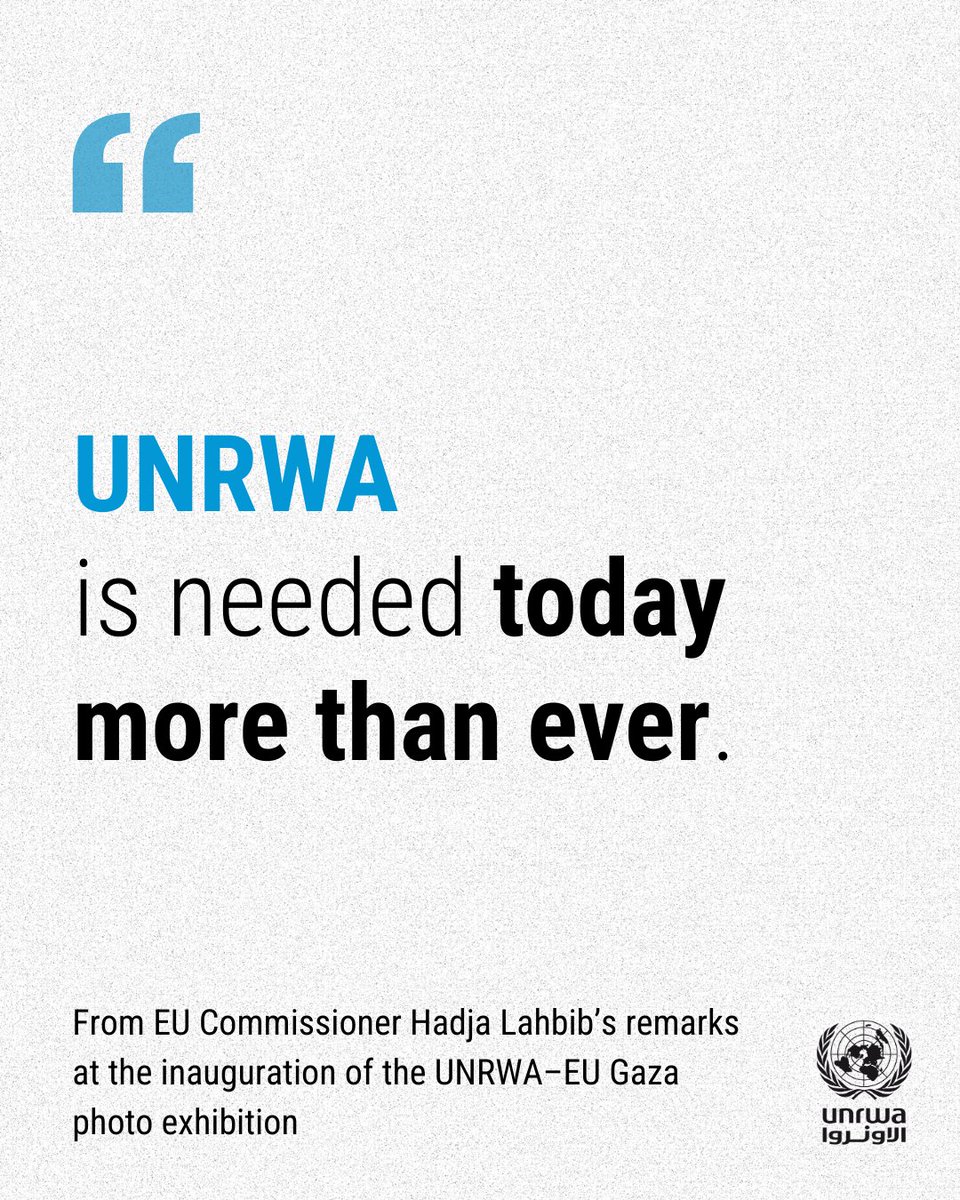 “

UNRWA
is needed today more than ever.

From EU Commissioner Hadja Lahbib’s remarks at the inauguration of the UNRWA–EU Gaza photo exhibition

unrwa
الأونروا